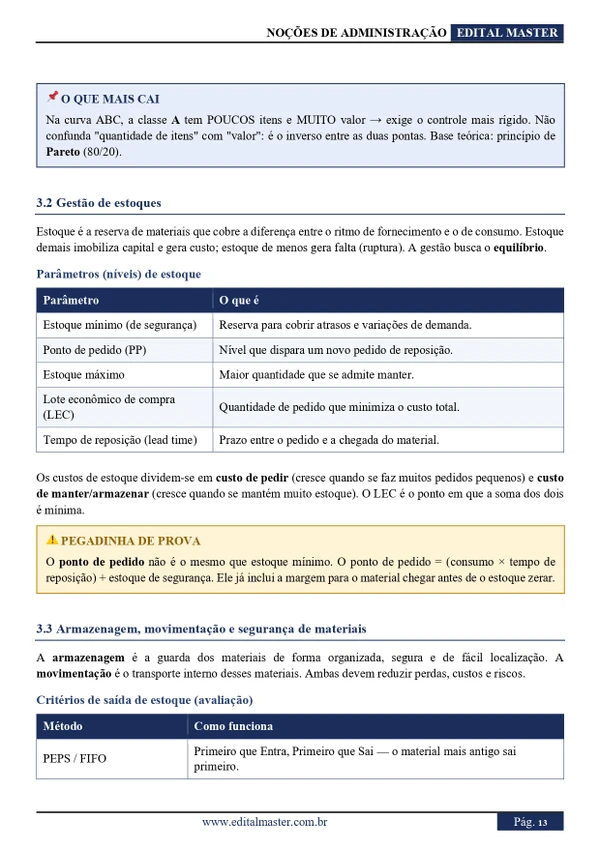 NOÇÕES DE ADMINISTRAÇÃO EDITAL MASTER

O QUE MAIS CAI

Na curva ABC, a classe A tem POUCOS itens e MUITO valor → exige o controle mais rígido. Não confunda "quantidade de itens" com "valor": é o inverso entre as duas pontas. Base teórica: princípio de Pareto (80/20).

3.2 Gestão de estoques

Estoque é a reserva de materiais que cobre a diferença entre o ritmo de fornecimento e o de consumo. Estoque demais imobiliza capital e gera custo; estoque de menos gera falta (ruptura). A gestão busca o equilíbrio.

Parâmetros (níveis) de estoque

| Parâmetro | O que é |
|---|---|
| Estoque mínimo (de segurança) | Reserva para cobrir atrasos e variações de demanda. |
| Ponto de pedido (PP) | Nível que dispara um novo pedido de reposição. |
| Estoque máximo | Maior quantidade que se admite manter. |
| Lote econômico de compra (LEC) | Quantidade de pedido que minimiza o custo total. |
| Tempo de reposição (lead time) | Prazo entre o pedido e a chegada do material. |

Os custos de estoque dividem-se em custo de pedir (cresce quando se faz muitos pedidos pequenos) e custo de manter/armazenar (cresce quando se mantém muito estoque). O LEC é o ponto em que a soma dos dois é mínima.

PEGADINHA DE PROVA

O ponto de pedido não é o mesmo que estoque mínimo. O ponto de pedido = (consumo × tempo de reposição) + estoque de segurança. Ele já inclui a margem para o material chegar antes de o estoque zerar.

3.3 Armazenagem, movimentação e segurança de materiais

A armazenagem é a guarda dos materiais de forma organizada, segura e de fácil localização. A movimentação é o transporte interno desses materiais. Ambas devem reduzir perdas, custos e riscos.

Critérios de saída de estoque (avaliação)

| Método | Como funciona |
|---|---|
| PEPS / FIFO | Primeiro que Entra, Primeiro que Sai — o material mais antigo sai primeiro. |

www.editalmaster.com.br

Pág. 13